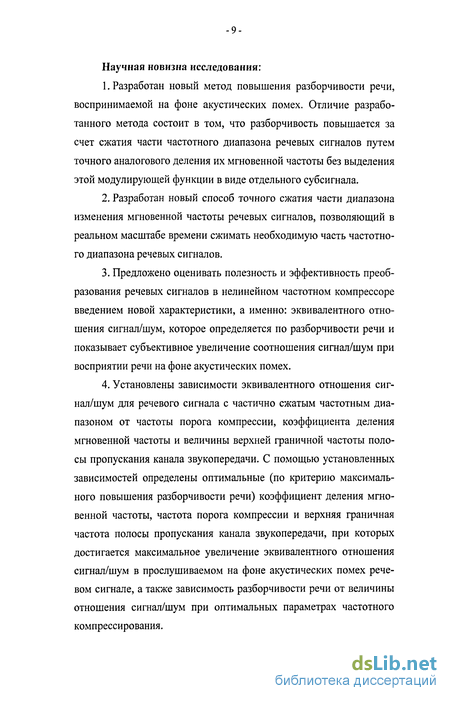 - 9 -

Научная новизна исследования:

1. Разработан новый метод повышения разборчивости речи, воспринимаемой на фоне акустических помех. Отличие разработанного метода состоит в том, что разборчивость повышается за счет сжатия части частотного диапазона речевых сигналов путем точного аналогового деления их мгновенной частоты без выделения этой модулирующей функции в виде отдельного субсигнала.

2. Разработан новый способ точного сжатия части диапазона изменения мгновенной частоты речевых сигналов, позволяющий в реальном масштабе времени сжимать необходимую часть частотного диапазона речевых сигналов.

3. Предложено оценивать полезность и эффективность преобразования речевых сигналов в нелинейном частотном компрессоре введением новой характеристики, а именно: эквивалентного отношения сигнал/шум, которое определяется по разборчивости речи и показывает субъективное увеличение соотношения сигнал/шум при восприятии речи на фоне акустических помех.

4. Установлены зависимости эквивалентного отношения сигнал/шум для речевого сигнала с частично сжатым частотным диапазоном от частоты порога компрессии, коэффициента деления мгновенной частоты и величины верхней граничной частоты полосы пропускания канала звукопередачи. С помощью установленных зависимостей определены оптимальные (по критерию максимального повышения разборчивости речи) коэффициент деления мгновенной частоты, частота порога компрессии и верхняя граничная частота полосы пропускания канала звукопередачи, при которых достигается максимальное увеличение эквивалентного отношения сигнал/шум в прослушиваемом на фоне акустических помех речевом сигнале, а также зависимость разборчивости речи от величины отношения сигнал/шум при оптимальных параметрах частотного компрессирования.

dsLib.net
библиотека диссертаций